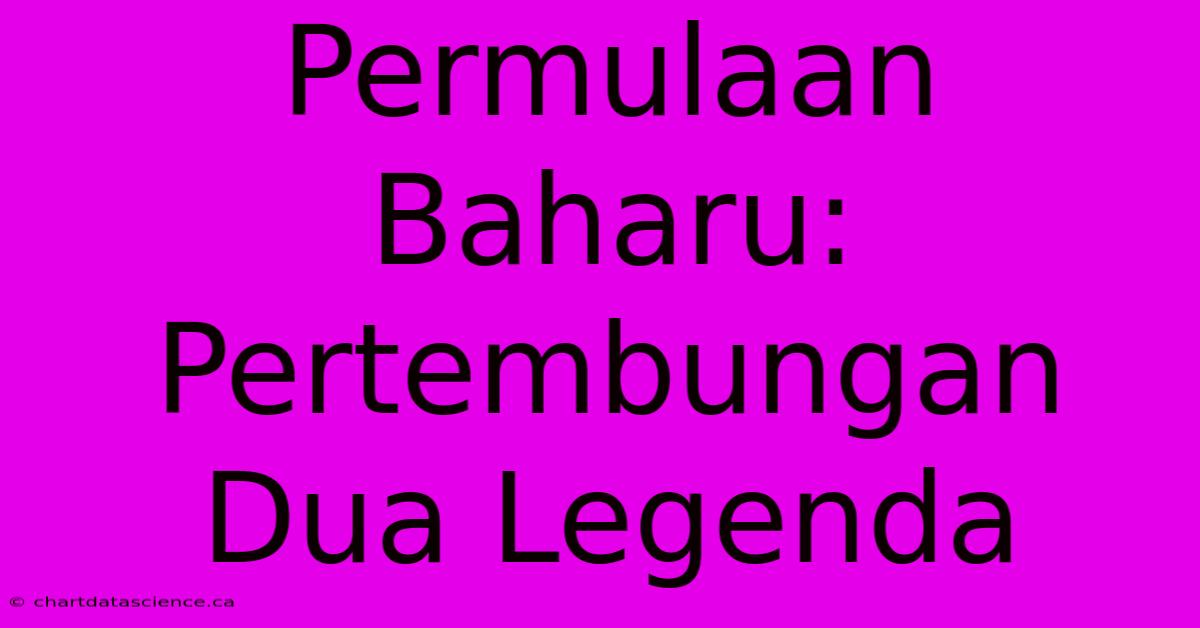 Permulaan Baharu: Pertembungan Dua Legenda

© chartdatascience.ca